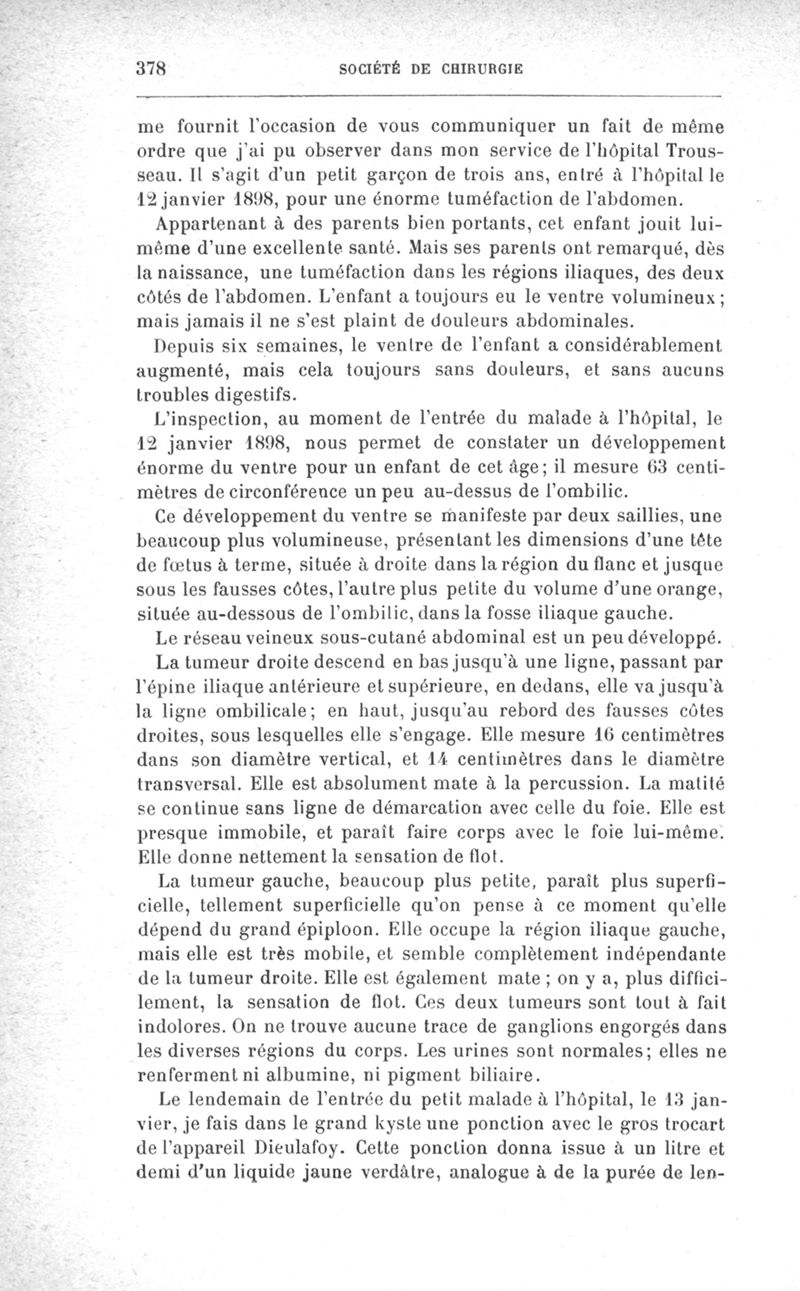 378 SOCIÉTÉ DE CHIRURGIE

me fournit l'occasion de vous communiquer un fait de même ordre que j'ai pu observer dans mon service de l'hôpital Trousseau. Il s'agit d'un petit garçon de trois ans, entré à l'hôpital le 12 janvier 1898, pour une énorme tuméfaction de l'abdomen.

Appartenant à des parents bien portants, cet enfant jouit lui-même d'une excellente santé. Mais ses parents ont remarqué, dès la naissance, une tuméfaction dans les régions iliaques, des deux côtés de l'abdomen. L'enfant a toujours eu le ventre volumineux; mais jamais il ne s'est plaint de douleurs abdominales.

Depuis six semaines, le ventre de l'enfant a considérablement augmenté, mais cela toujours sans douleurs, et sans aucuns troubles digestifs.

L'inspection, au moment de l'entrée du malade à l'hôpital, le 12 janvier 1898, nous permet de constater un développement énorme du ventre pour un enfant de cet âge; il mesure 63 centimètres de circonférence un peu au-dessus de l'ombilic.

Ce développement du ventre se manifeste par deux saillies, une beaucoup plus volumineuse, présentant les dimensions d'une tête de fœtus à terme, située à droite dans la région du flanc et jusque sous les fausses côtes, l'autre plus petite du volume d'une orange, située au-dessous de l'ombilic, dans la fosse iliaque gauche.

Le réseau veineux sous-cutané abdominal est un peu développé.

La tumeur droite descend en bas jusqu'à une ligne, passant par l'épine iliaque antérieure et supérieure, en dedans, elle va jusqu'à la ligne ombilicale; en haut, jusqu'au rebord des fausses côtes droites, sous lesquelles elle s'engage. Elle mesure 16 centimètres dans son diamètre vertical, et 14 centimètres dans le diamètre transversal. Elle est absolument mate à la percussion. La matité se continue sans ligne de démarcation avec celle du foie. Elle est presque immobile, et paraît faire corps avec le foie lui-même. Elle donne nettement la sensation de flot.

La tumeur gauche, beaucoup plus petite, paraît plus superficielle, tellement superficielle qu'on pense à ce moment qu'elle dépend du grand épiploon. Elle occupe la région iliaque gauche, mais elle est très mobile, et semble complètement indépendante de la tumeur droite. Elle est également mate; on y a, plus difficilement, la sensation de flot. Ces deux tumeurs sont tout à fait indolores. On ne trouve aucune trace de ganglions engorgés dans les diverses régions du corps. Les urines sont normales; elles ne renferment ni albumine, ni pigment biliaire.

Le lendemain de l'entrée du petit malade à l'hôpital, le 13 janvier, je fais dans le grand kyste une ponction avec le gros trocart de l'appareil Dieulafoy. Cette ponction donna issue à un litre et demi d'un liquide jaune verdâtre, analogue à de la purée de len-